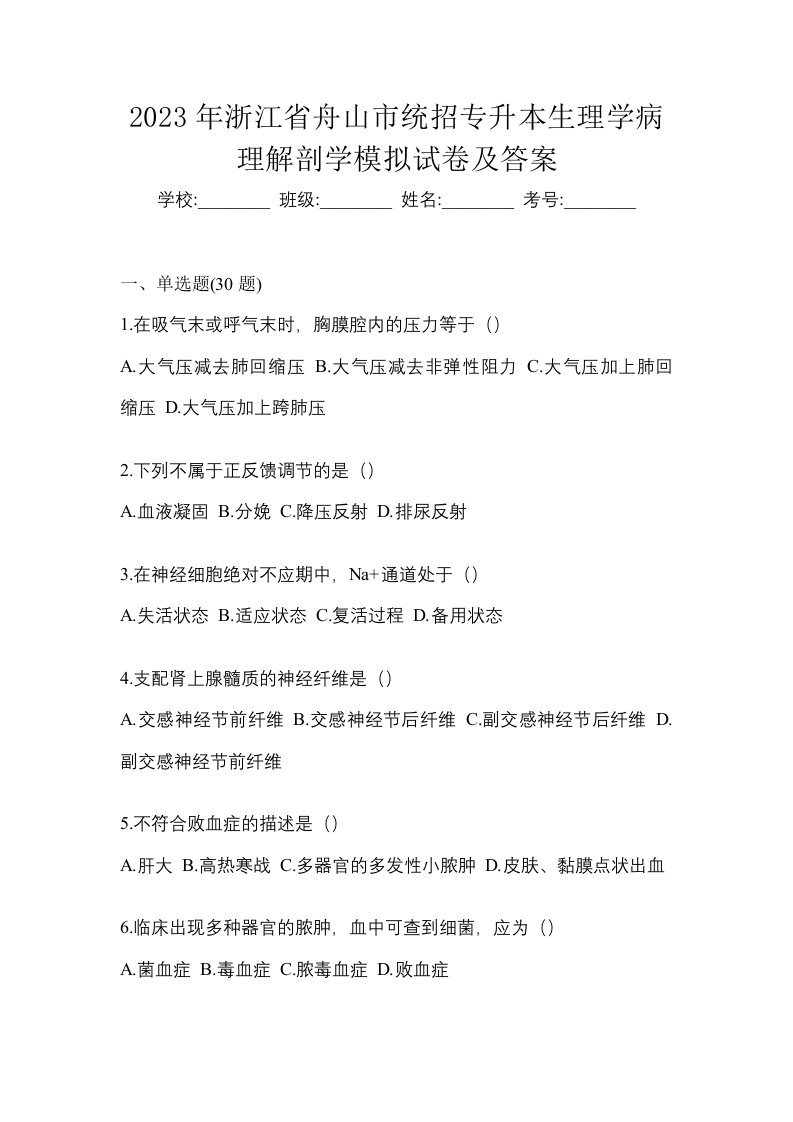 2023 年浙江省舟山市统招专升本生理学病理解剖学模拟试卷及答案

学校:________ 班级:________ 姓名:________ 考号:________

一、单选题(30 题)

1.在吸气末或呼气末时，胸膜腔内的压力等于（）

A.大气压减去肺回缩压 B.大气压减去非弹性阻力 C.大气压加上肺回缩压 D.大气压加上跨肺压

2.下列不属于正反馈调节的是（）

A.血液凝固 B.分娩 C.降压反射 D.排尿反射

3.在神经细胞绝对不应期中，Na+通道处于（）

A.失活状态 B.适应状态 C.复活过程 D.备用状态

4.支配肾上腺髓质的神经纤维是（）

A.交感神经节前纤维 B.交感神经节后纤维 C.副交感神经节后纤维 D.副交感神经节前纤维

5.不符合败血症的描述是（）

A.肝大 B.高热寒战 C.多器官的多发性小脓肿 D.皮肤、黏膜点状出血

6.临床出现多种器官的脓肿，血中可查到细菌，应为（）

A.菌血症 B.毒血症 C.脓毒血症 D.败血症